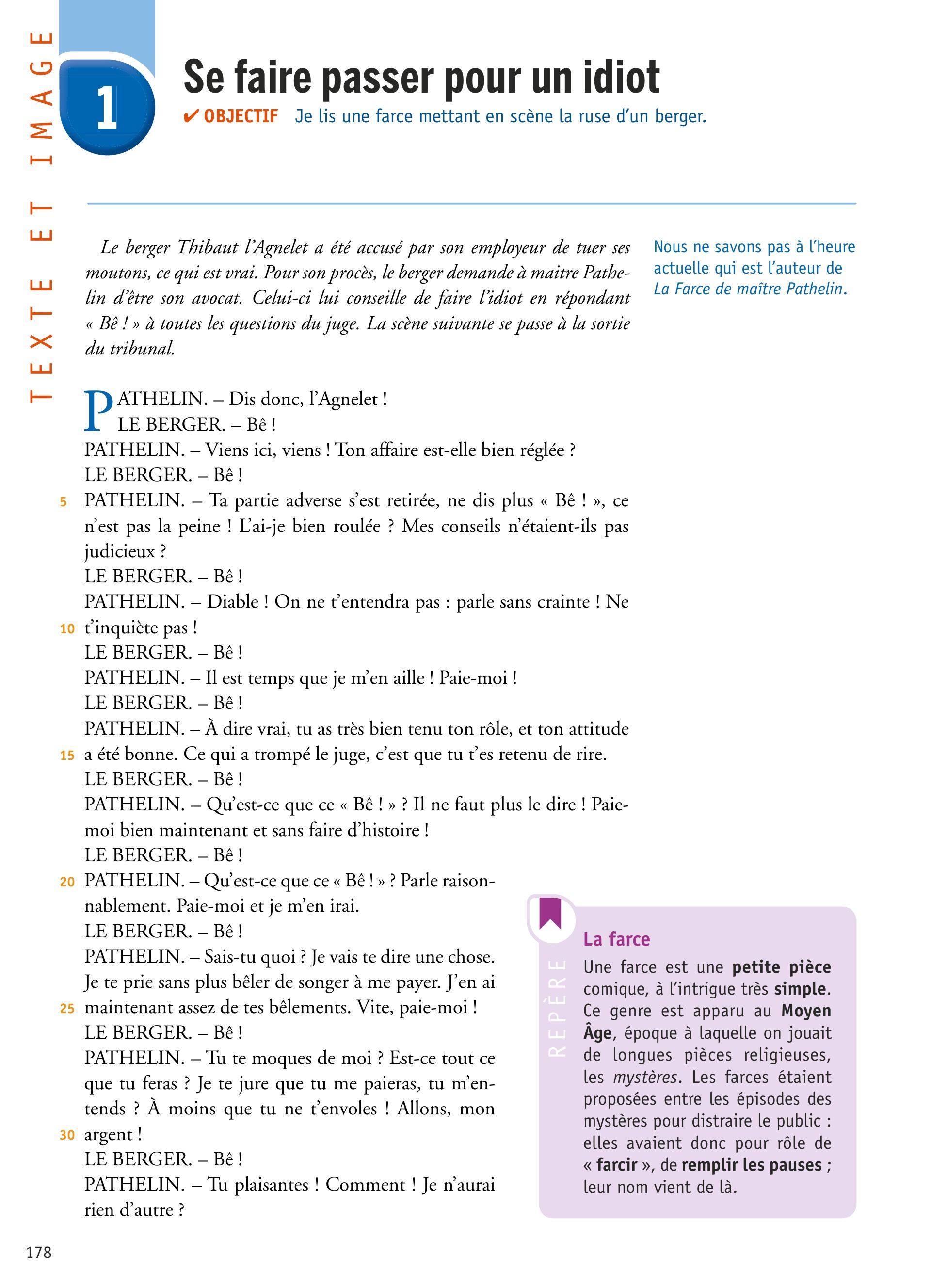 TEXTE ET IMAGE

1

Se faire passer pour un idiot

✔ OBJECTIF Je lis une farce mettant en scène la ruse d'un berger.

Le berger Thibaut l'Agnelet a été accusé par son employeur de tuer ses moutons, ce qui est vrai. Pour son procès, le berger demande à maitre Pathelin d'être son avocat. Celui-ci lui conseille de faire l'idiot en répondant « Bê ! » à toutes les questions du juge. La scène suivante se passe à la sortie du tribunal.

Nous ne savons pas à l'heure actuelle qui est l'auteur de La Farce de maître Pathelin.

PATHELIN. – Dis donc, l'Agnelet !
LE BERGER. – Bê !
PATHELIN. – Viens ici, viens ! Ton affaire est-elle bien réglée ?
LE BERGER. – Bê !
5 PATHELIN. – Ta partie adverse s'est retirée, ne dis plus « Bê ! », ce n'est pas la peine ! L'ai-je bien roulée ? Mes conseils n'étaient-ils pas judicieux ?
LE BERGER. – Bê !
PATHELIN. – Diable ! On ne t'entendra pas : parle sans crainte ! Ne
10 t'inquiète pas !
LE BERGER. – Bê !
PATHELIN. – Il est temps que je m'en aille ! Paie-moi !
LE BERGER. – Bê !
PATHELIN. – À dire vrai, tu as très bien tenu ton rôle, et ton attitude
15 a été bonne. Ce qui a trompé le juge, c'est que tu t'es retenu de rire.
LE BERGER. – Bê !
PATHELIN. – Qu'est-ce que ce « Bê ! » ? Il ne faut plus le dire ! Paie-moi bien maintenant et sans faire d'histoire !
LE BERGER. – Bê !
20 PATHELIN. – Qu'est-ce que ce « Bê ! » ? Parle raisonnablement. Paie-moi et je m'en irai.
LE BERGER. – Bê !
PATHELIN. – Sais-tu quoi ? Je vais te dire une chose. Je te prie sans plus bêler de songer à me payer. J'en ai
25 maintenant assez de tes bêlements. Vite, paie-moi !
LE BERGER. – Bê !
PATHELIN. – Tu te moques de moi ? Est-ce tout ce que tu feras ? Je te jure que tu me paieras, tu m'entends ? À moins que tu ne t'envoles ! Allons, mon
30 argent !
LE BERGER. – Bê !
PATHELIN. – Tu plaisantes ! Comment ! Je n'aurai rien d'autre ?

REPÈRE
La farce
Une farce est une petite pièce comique, à l'intrigue très simple. Ce genre est apparu au Moyen Âge, époque à laquelle on jouait de longues pièces religieuses, les mystères. Les farces étaient proposées entre les épisodes des mystères pour distraire le public : elles avaient donc pour rôle de « farcir », de remplir les pauses ; leur nom vient de là.

178